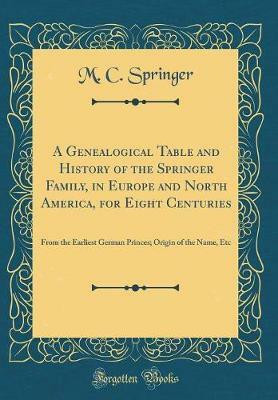 M. C. Springer

A Genealogical Table and History of the Springer Family, in Europe and North America, for Eight Centuries

From the Earliest German Princes; Origin of the Name, Etc

Forgotten Books